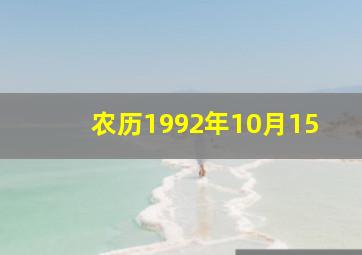 农历1992年10月15